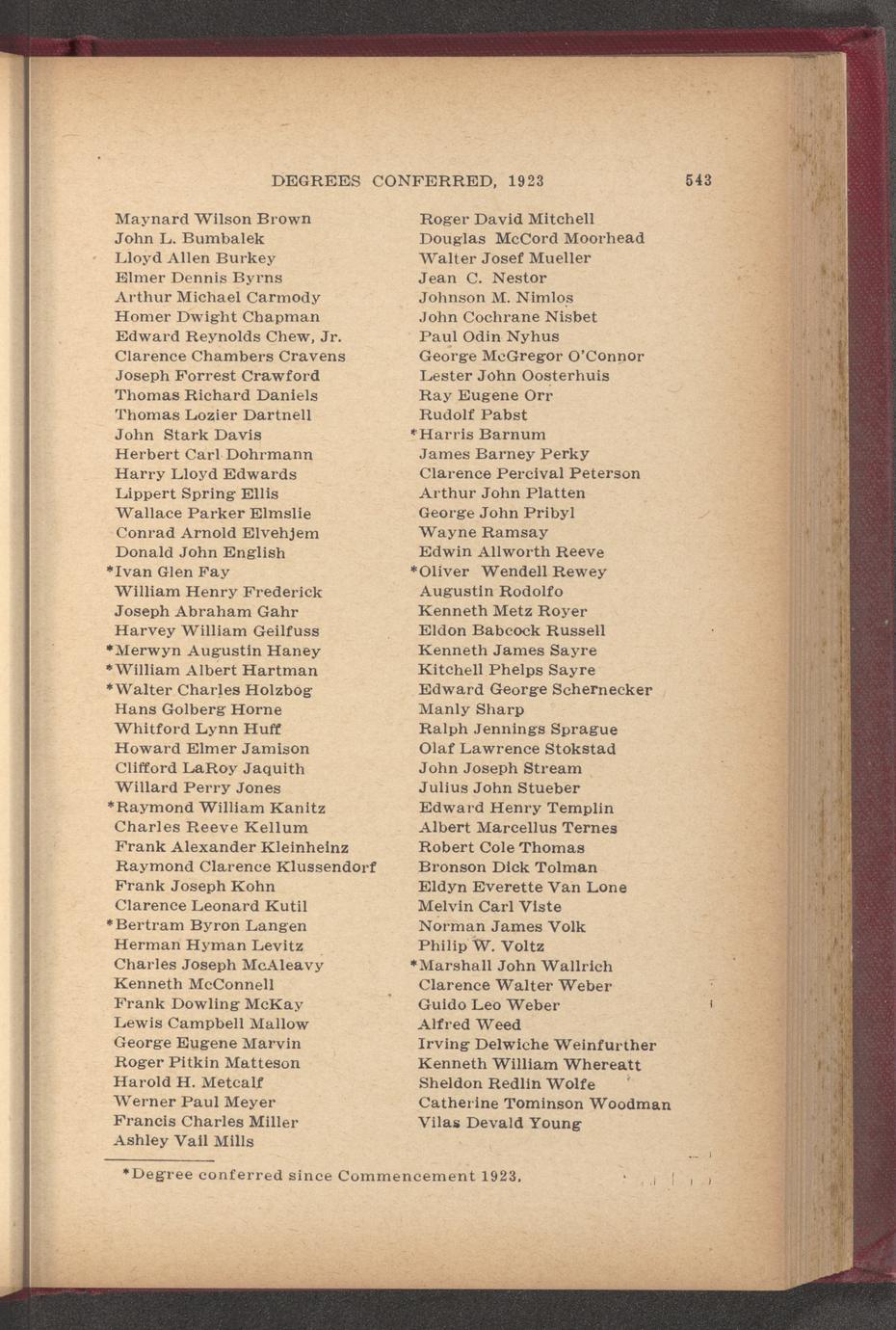 DEGREES CONFERRED, 1923 543

Maynard Wilson Brown
John L. Bumbalek
Lloyd Allen Burkey
Elmer Dennis Byrns
Arthur Michael Carmody
Homer Dwight Chapman
Edward Reynolds Chew, Jr.
Clarence Chambers Cravens
Joseph Forrest Crawford
Thomas Richard Daniels
Thomas Lozier Dartnell
John Stark Davis
Herbert Carl Dohrmann
Harry Lloyd Edwards
Lippert Spring Ellis
Wallace Parker Elmslie
Conrad Arnold Elvehjem
Donald John English
*Ivan Glen Fay
William Henry Frederick
Joseph Abraham Gahr
Harvey William Geilfuss
*Merwyn Augustin Haney
*William Albert Hartman
*Walter Charles Holzbog
Hans Golberg Horne
Whitford Lynn Huff
Howard Elmer Jamison
Clifford LaRoy Jaquith
Willard Perry Jones
*Raymond William Kanitz
Charles Reeve Kellum
Frank Alexander Kleinheinz
Raymond Clarence Klussendorf
Frank Joseph Kohn
Clarence Leonard Kutil
*Bertram Byron Langen
Herman Hyman Levitz
Charles Joseph McAleavy
Kenneth McConnell
Frank Dowling McKay
Lewis Campbell Mallow
George Eugene Marvin
Roger Pitkin Matteson
Harold H. Metcalf
Werner Paul Meyer
Francis Charles Miller
Ashley Vail Mills

Roger David Mitchell
Douglas McCord Moorhead
Walter Josef Mueller
Jean C. Nestor
Johnson M. Nimlos
John Cochrane Nisbet
Paul Odin Nyhus
George McGregor O'Connor
Lester John Oosterhuis
Ray Eugene Orr
Rudolf Pabst
*Harris Barnum
James Barney Perky
Clarence Percival Peterson
Arthur John Platten
George John Pribyl
Wayne Ramsay
Edwin Allworth Reeve
*Oliver Wendell Rewey
Augustin Rodolfo
Kenneth Metz Royer
Eldon Babcock Russell
Kenneth James Sayre
Kitchell Phelps Sayre
Edward George Schernecker
Manly Sharp
Ralph Jennings Sprague
Olaf Lawrence Stokstad
John Joseph Stream
Julius John Stueber
Edward Henry Templin
Albert Marcellus Ternes
Robert Cole Thomas
Bronson Dick Tolman
Eldyn Everette Van Lone
Melvin Carl Viste
Norman James Volk
Philip W. Voltz
*Marshall John Wallrich
Clarence Walter Weber
Guido Leo Weber
Alfred Weed
Irving Delwiche Weinfurther
Kenneth William Whereatt
Sheldon Redlin Wolfe
Catherine Tominson Woodman
Vilas Devald Young

*Degree conferred since Commencement 1923.